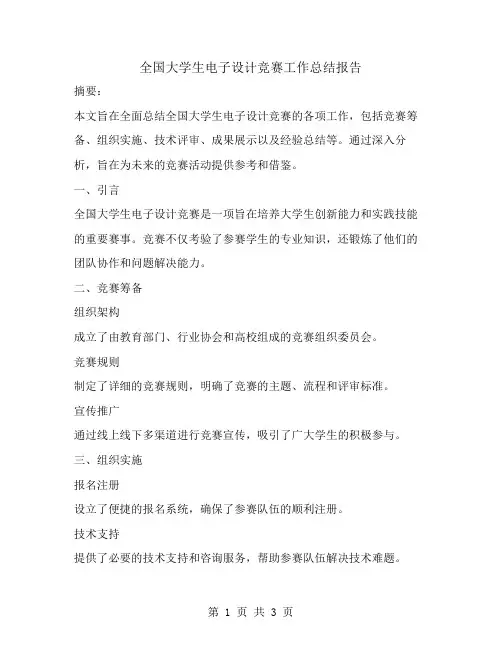 全国大学生电子设计竞赛工作总结报告

摘要：

本文旨在全面总结全国大学生电子设计竞赛的各项工作，包括竞赛筹备、组织实施、技术评审、成果展示以及经验总结等。通过深入分析，旨在为未来的竞赛活动提供参考和借鉴。

一、引言

全国大学生电子设计竞赛是一项旨在培养大学生创新能力和实践技能的重要赛事。竞赛不仅考验了参赛学生的专业知识，还锻炼了他们的团队协作和问题解决能力。

二、竞赛筹备

组织架构

成立了由教育部门、行业协会和高校组成的竞赛组织委员会。

竞赛规则

制定了详细的竞赛规则，明确了竞赛的主题、流程和评审标准。

宣传推广

通过线上线下多渠道进行竞赛宣传，吸引了广大学生的积极参与。

三、组织实施

报名注册

设立了便捷的报名系统，确保了参赛队伍的顺利注册。

技术支持

提供了必要的技术支持和咨询服务，帮助参赛队伍解决技术难题。

第 1 页 共 3 页